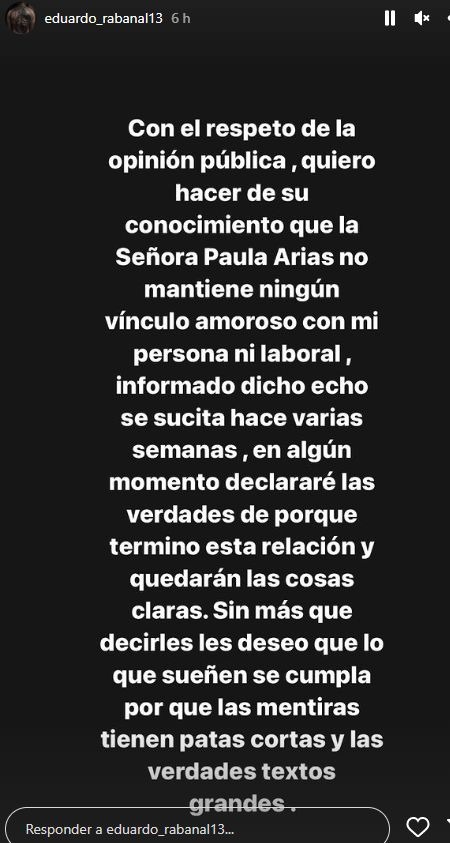 eduardo_rabanal13 6 h

Con el respeto de la opinión pública , quiero hacer de su conocimiento que la Señora Paula Arias no mantiene ningún vínculo amoroso con mi persona ni laboral , informado dicho echo se sucita hace varias semanas , en algún momento declararé las verdades de porque termino esta relación y quedarán las cosas claras. Sin más que decirles les deseo que lo que sueñen se cumpla por que las mentiras tienen patas cortas y las verdades textos grandes .

Responder a eduardo_rabanal13...